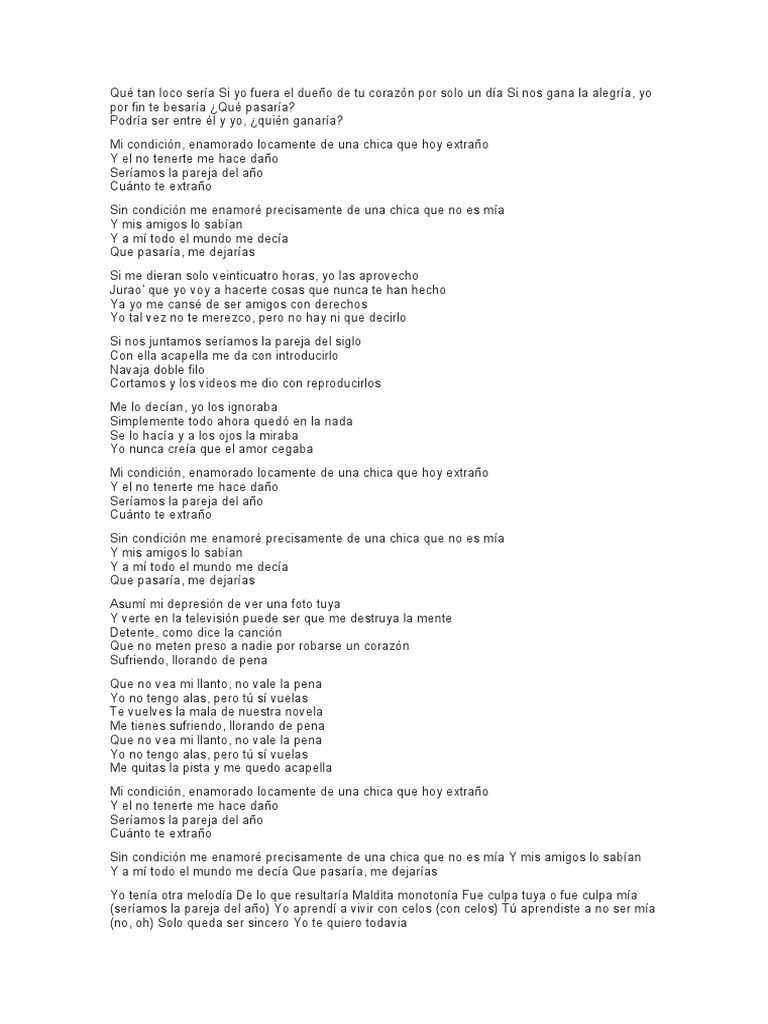 Qué tan loco sería Si yo fuera el dueño de tu corazón por solo un día Si nos gana la alegría, yo por fin te besaría ¿Qué pasaría?
Podría ser entre él y yo, ¿quién ganaría?

Mi condición, enamorado locamente de una chica que hoy extraño
Y el no tenerte me hace daño
Seríamos la pareja del año
Cuánto te extraño

Sin condición me enamoré precisamente de una chica que no es mía
Y mis amigos lo sabían
Y a mí todo el mundo me decía
Que pasaría, me dejarías

Si me dieran solo veinticuatro horas, yo las aprovecho
Jurao' que yo voy a hacerte cosas que nunca te han hecho
Ya yo me cansé de ser amigos con derechos
Yo tal vez no te merezco, pero no hay ni que decirlo

Si nos juntamos seríamos la pareja del siglo
Con ella acapella me da con introducirlo
Navaja doble filo
Cortamos y los videos me dio con reproducirlos

Me lo decían, yo los ignoraba
Simplemente todo ahora quedó en la nada
Se lo hacía y a los ojos la miraba
Yo nunca creía que el amor cegaba

Mi condición, enamorado locamente de una chica que hoy extraño
Y el no tenerte me hace daño
Seríamos la pareja del año
Cuánto te extraño

Sin condición me enamoré precisamente de una chica que no es mía
Y mis amigos lo sabían
Y a mí todo el mundo me decía
Que pasaría, me dejarías

Asumí mi depresión de ver una foto tuya
Y verte en la televisión puede ser que me destruya la mente
Detente, como dice la canción
Que no meten preso a nadie por robarse un corazón
Sufriendo, llorando de pena

Que no vea mi llanto, no vale la pena
Yo no tengo alas, pero tú sí vuelas
Te vuelves la mala de nuestra novela
Me tienes sufriendo, llorando de pena
Que no vea mi llanto, no vale la pena
Yo no tengo alas, pero tú sí vuelas
Me quitas la pista y me quedo acapella

Mi condición, enamorado locamente de una chica que hoy extraño
Y el no tenerte me hace daño
Seríamos la pareja del año
Cuánto te extraño

Sin condición me enamoré precisamente de una chica que no es mía Y mis amigos lo sabían
Y a mí todo el mundo me decía Que pasaría, me dejarías

Yo tenía otra melodía De lo que resultaría Maldita monotonía Fue culpa tuya o fue culpa mía (seríamos la pareja del año) Yo aprendí a vivir con celos (con celos) Tú aprendiste a no ser mía (no, oh) Solo queda ser sincero Yo te quiero todavia